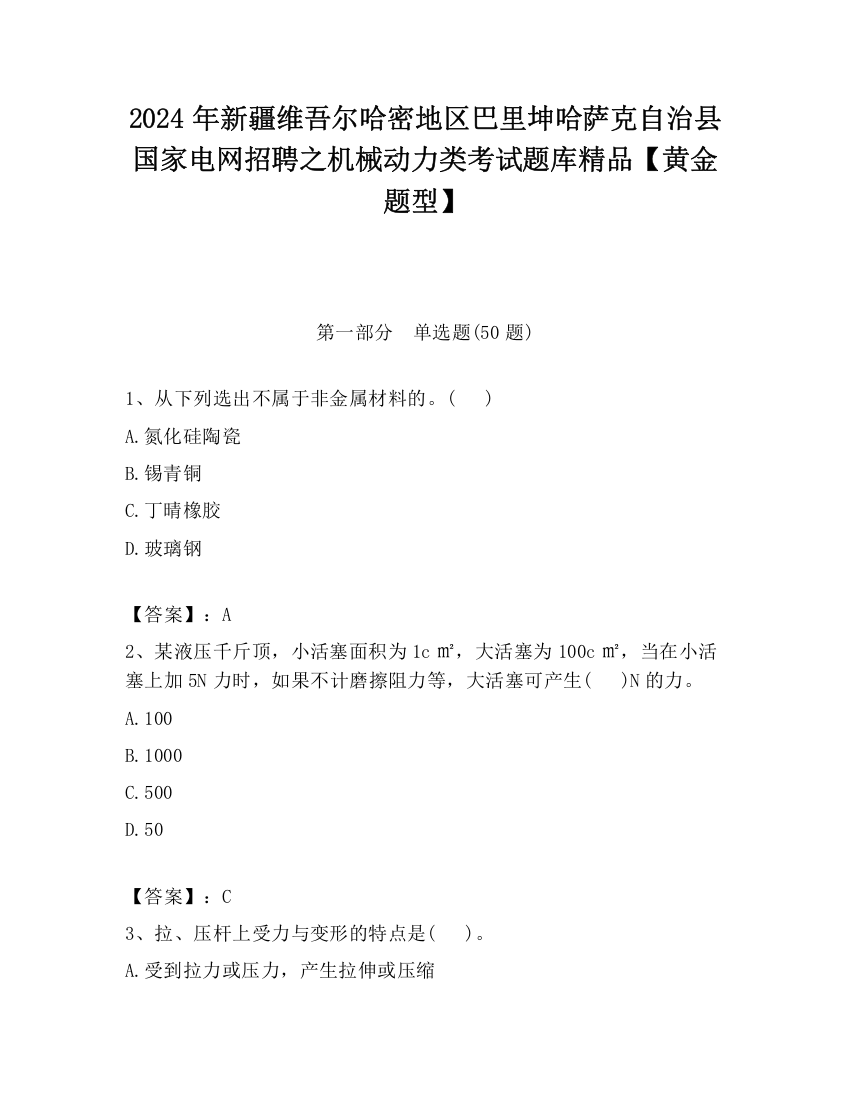 2024年新疆维吾尔哈密地区巴里坤哈萨克自治县国家电网招聘之机械动力类考试题库精品【黄金题型】

第一部分　单选题(50题)

1、从下列选出不属于非金属材料的。(　　)

A.氮化硅陶瓷

B.锡青铜

C.丁晴橡胶

D.玻璃钢

【答案】：A

2、某液压千斤顶，小活塞面积为1c㎡，大活塞为100c㎡，当在小活塞上加5N力时，如果不计磨擦阻力等，大活塞可产生(　　)N的力。

A.100

B.1000

C.500

D.50

【答案】：C

3、拉、压杆上受力与变形的特点是(　　)。

A.受到拉力或压力，产生拉伸或压缩